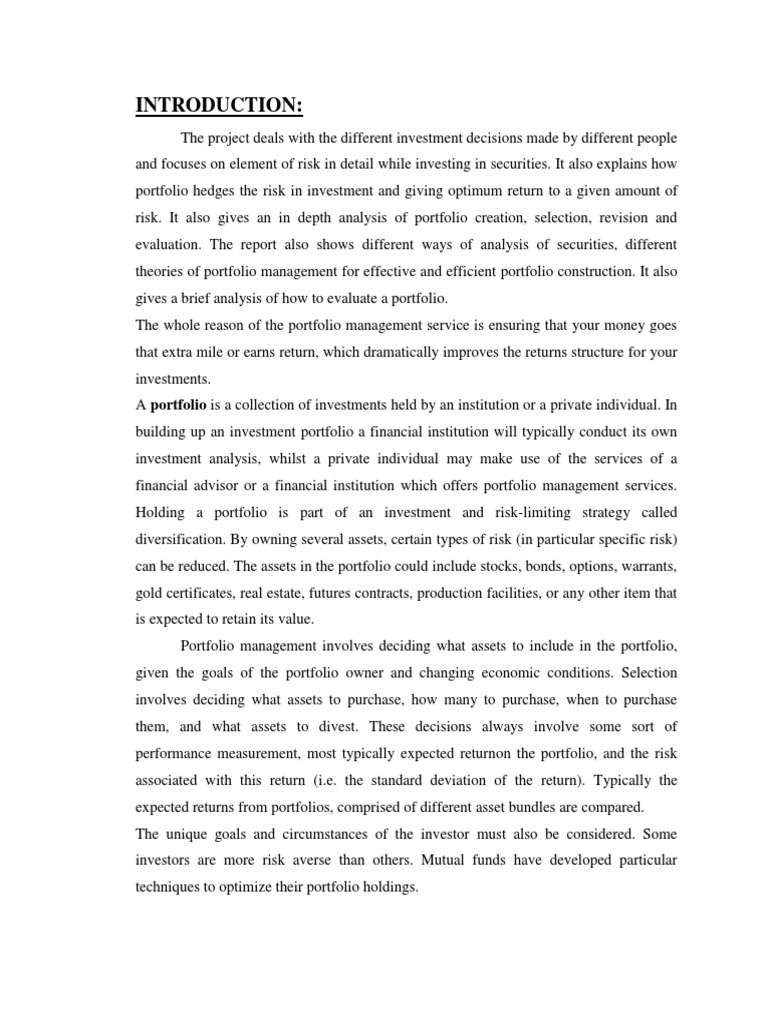 INTRODUCTION:

The project deals with the different investment decisions made by different people and focuses on element of risk in detail while investing in securities. It also explains how portfolio hedges the risk in investment and giving optimum return to a given amount of risk. It also gives an in depth analysis of portfolio creation, selection, revision and evaluation. The report also shows different ways of analysis of securities, different theories of portfolio management for effective and efficient portfolio construction. It also gives a brief analysis of how to evaluate a portfolio.

The whole reason of the portfolio management service is ensuring that your money goes that extra mile or earns return, which dramatically improves the returns structure for your investments.

A portfolio is a collection of investments held by an institution or a private individual. In building up an investment portfolio a financial institution will typically conduct its own investment analysis, whilst a private individual may make use of the services of a financial advisor or a financial institution which offers portfolio management services. Holding a portfolio is part of an investment and risk-limiting strategy called diversification. By owning several assets, certain types of risk (in particular specific risk) can be reduced. The assets in the portfolio could include stocks, bonds, options, warrants, gold certificates, real estate, futures contracts, production facilities, or any other item that is expected to retain its value.

Portfolio management involves deciding what assets to include in the portfolio, given the goals of the portfolio owner and changing economic conditions. Selection involves deciding what assets to purchase, how many to purchase, when to purchase them, and what assets to divest. These decisions always involve some sort of performance measurement, most typically expected returnon the portfolio, and the risk associated with this return (i.e. the standard deviation of the return). Typically the expected returns from portfolios, comprised of different asset bundles are compared.

The unique goals and circumstances of the investor must also be considered. Some investors are more risk averse than others. Mutual funds have developed particular techniques to optimize their portfolio holdings.